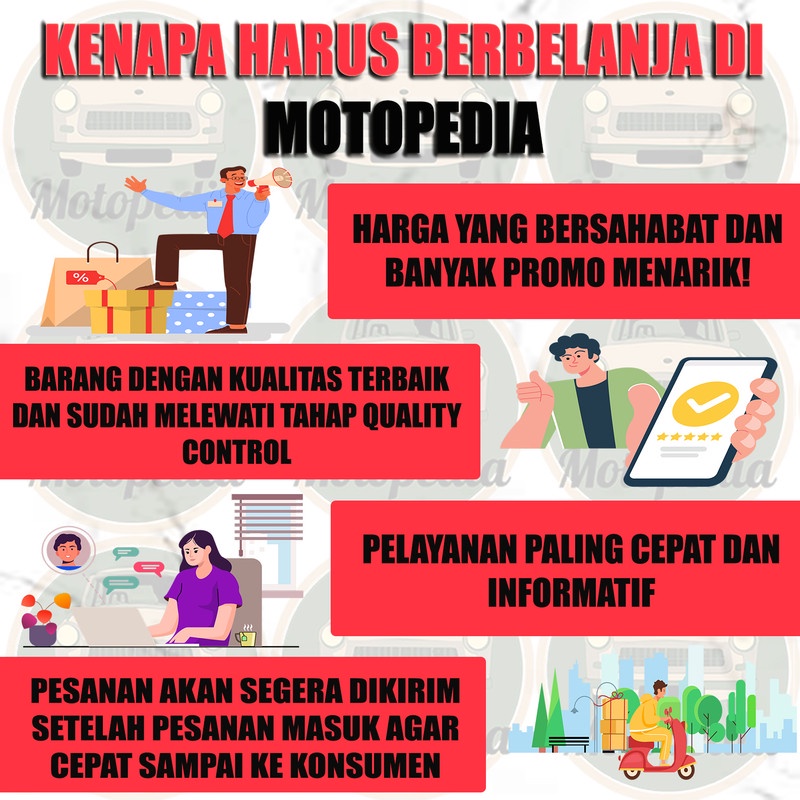 KENAPA HARUS BERBELANJA DI

MOTOPEDIA

HARGA YANG BERSAHABAT DAN BANYAK PROMO MENARIK!

BARANG DENGAN KUALITAS TERBAIK DAN SUDAH MELEWATI TAHAP QUALITY CONTROL

PELAYANAN PALING CEPAT DAN INFORMATIF

PESANAN AKAN SEGERA DIKIRIM SETELAH PESANAN MASUK AGAR CEPAT SAMPAI KE KONSUMEN

Motopedia